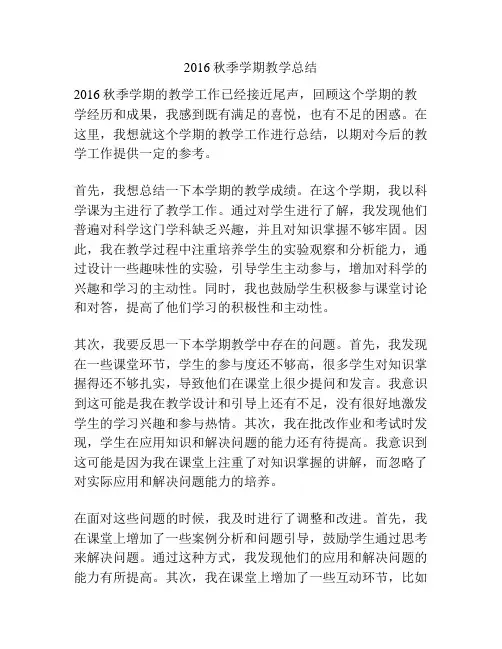 2016 秋季学期教学总结

2016 秋季学期的教学工作已经接近尾声，回顾这个学期的教学经历和成果，我感到既有满足的喜悦，也有不足的困惑。在这里，我想就这个学期的教学工作进行总结，以期对今后的教学工作提供一定的参考。

首先，我想总结一下本学期的教学成绩。在这个学期，我以科学课为主进行了教学工作。通过对学生进行了解，我发现他们普遍对科学这门学科缺乏兴趣，并且对知识掌握不够牢固。因此，我在教学过程中注重培养学生的实验观察和分析能力，通过设计一些趣味性的实验，引导学生主动参与，增加对科学的兴趣和学习的主动性。同时，我也鼓励学生积极参与课堂讨论和对答，提高了他们学习的积极性和主动性。

其次，我要反思一下本学期教学中存在的问题。首先，我发现在一些课堂环节，学生的参与度还不够高，很多学生对知识掌握得还不够扎实，导致他们在课堂上很少提问和发言。我意识到这可能是我在教学设计和引导上还有不足，没有很好地激发学生的学习兴趣和参与热情。其次，我在批改作业和考试时发现，学生在应用知识和解决问题的能力还有待提高。我意识到这可能是因为我在课堂上注重了对知识掌握的讲解，而忽略了对实际应用和解决问题能力的培养。

在面对这些问题的时候，我及时进行了调整和改进。首先，我在课堂上增加了一些案例分析和问题引导，鼓励学生通过思考来解决问题。通过这种方式，我发现他们的应用和解决问题的能力有所提高。其次，我在课堂上增加了一些互动环节，比如